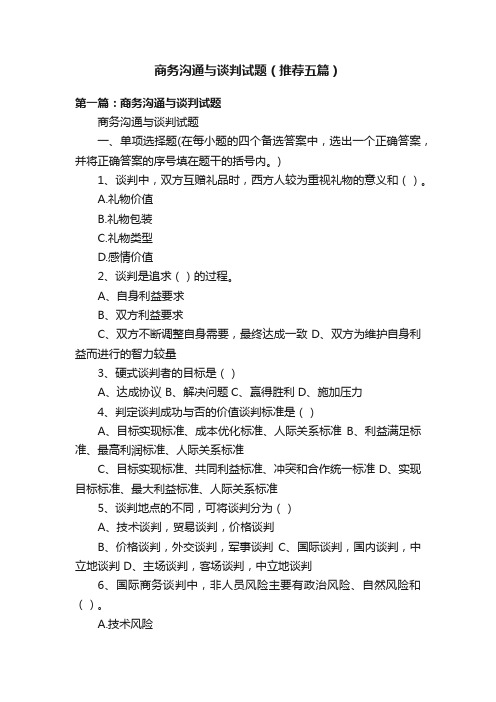 商务沟通与谈判试题（推荐五篇）

第一篇：商务沟通与谈判试题

商务沟通与谈判试题

一、单项选择题(在每小题的四个备选答案中，选出一个正确答案，并将正确答案的序号填在题干的括号内。)

1、谈判中，双方互赠礼品时，西方人较为重视礼物的意义和（ ）。

A.礼物价值

B.礼物包装

C.礼物类型

D.感情价值

2、谈判是追求（ ）的过程。

A、自身利益要求

B、双方利益要求

C、双方不断调整自身需要，最终达成一致 D、双方为维护自身利益而进行的智力较量

3、硬式谈判者的目标是（ ）

A、达成协议 B、解决问题 C、赢得胜利 D、施加压力

4、判定谈判成功与否的价值谈判标准是（ ）

A、目标实现标准、成本优化标准、人际关系标准 B、利益满足标准、最高利润标准、人际关系标准

C、目标实现标准、共同利益标准、冲突和合作统一标准 D、实现目标标准、最大利益标准、人际关系标准

5、谈判地点的不同，可将谈判分为（ ）

A、技术谈判，贸易谈判，价格谈判

B、价格谈判，外交谈判，军事谈判 C、国际谈判，国内谈判，中立地谈判 D、主场谈判，客场谈判，中立地谈判

6、国际商务谈判中，非人员风险主要有政治风险、自然风险和（ ）。

A.技术风险